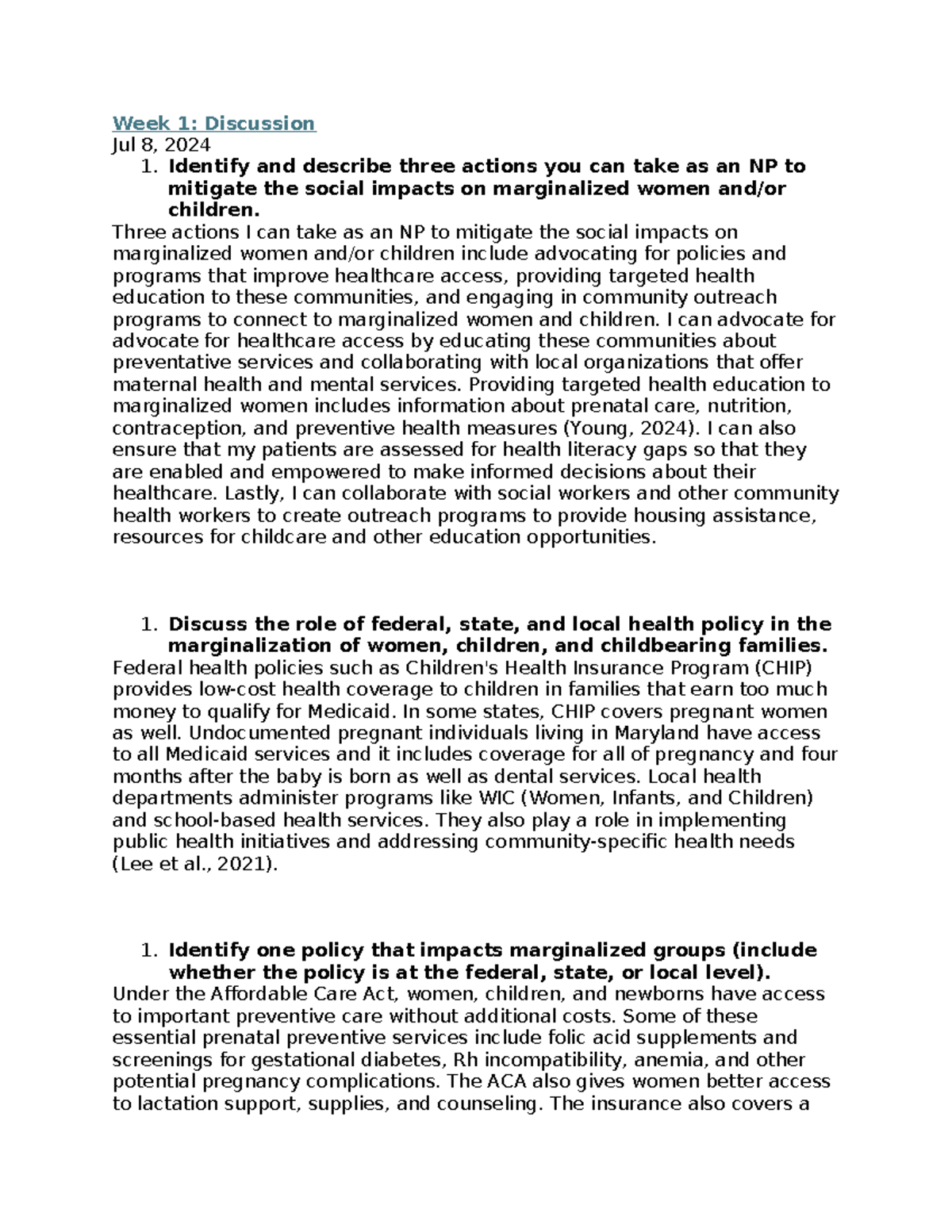 Week 1: Discussion
Jul 8, 2024

1. Identify and describe three actions you can take as an NP to mitigate the social impacts on marginalized women and/or children.

Three actions I can take as an NP to mitigate the social impacts on marginalized women and/or children include advocating for policies and programs that improve healthcare access, providing targeted health education to these communities, and engaging in community outreach programs to connect to marginalized women and children. I can advocate for advocate for healthcare access by educating these communities about preventative services and collaborating with local organizations that offer maternal health and mental services. Providing targeted health education to marginalized women includes information about prenatal care, nutrition, contraception, and preventive health measures (Young, 2024). I can also ensure that my patients are assessed for health literacy gaps so that they are enabled and empowered to make informed decisions about their healthcare. Lastly, I can collaborate with social workers and other community health workers to create outreach programs to provide housing assistance, resources for childcare and other education opportunities.

1. Discuss the role of federal, state, and local health policy in the marginalization of women, children, and childbearing families.

Federal health policies such as Children's Health Insurance Program (CHIP) provides low-cost health coverage to children in families that earn too much money to qualify for Medicaid. In some states, CHIP covers pregnant women as well. Undocumented pregnant individuals living in Maryland have access to all Medicaid services and it includes coverage for all of pregnancy and four months after the baby is born as well as dental services. Local health departments administer programs like WIC (Women, Infants, and Children) and school-based health services. They also play a role in implementing public health initiatives and addressing community-specific health needs (Lee et al., 2021).

1. Identify one policy that impacts marginalized groups (include whether the policy is at the federal, state, or local level).

Under the Affordable Care Act, women, children, and newborns have access to important preventive care without additional costs. Some of these essential prenatal preventive services include folic acid supplements and screenings for gestational diabetes, Rh incompatibility, anemia, and other potential pregnancy complications. The ACA also gives women better access to lactation support, supplies, and counseling. The insurance also covers a